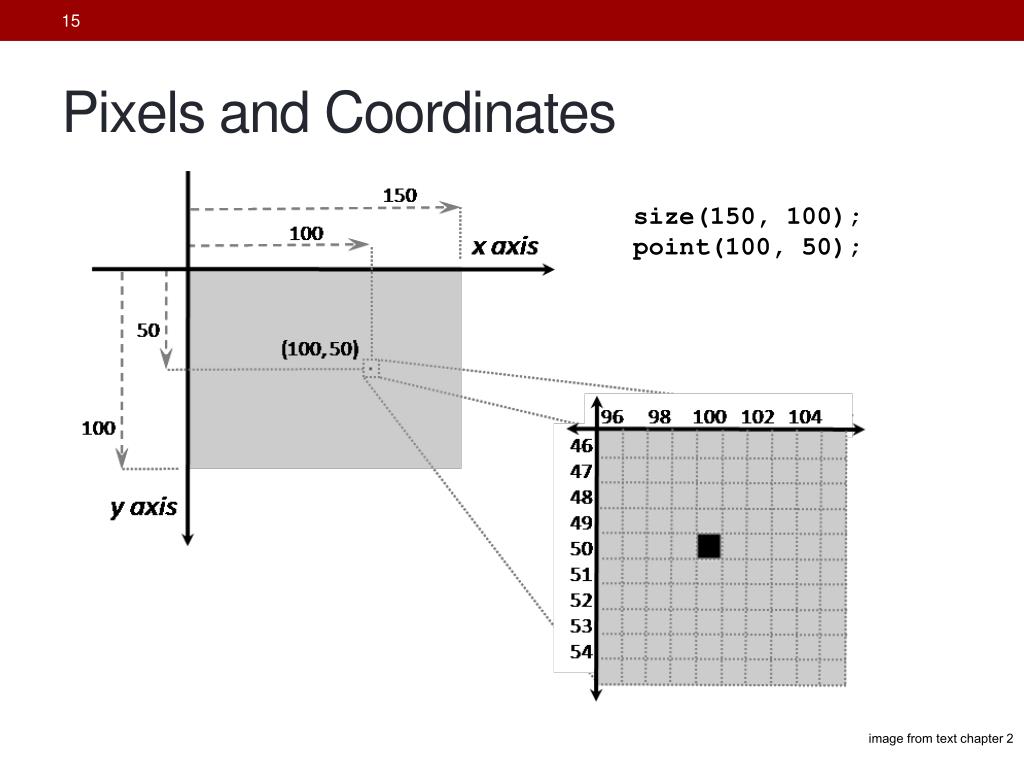 15

Pixels and Coordinates

150

100

x axis

50

(100,50)

100

y axis

size(150, 100);
point(100, 50);

96 98 100 102 104

46
47
48
49
50
51
52
53
54

image from text chapter 2